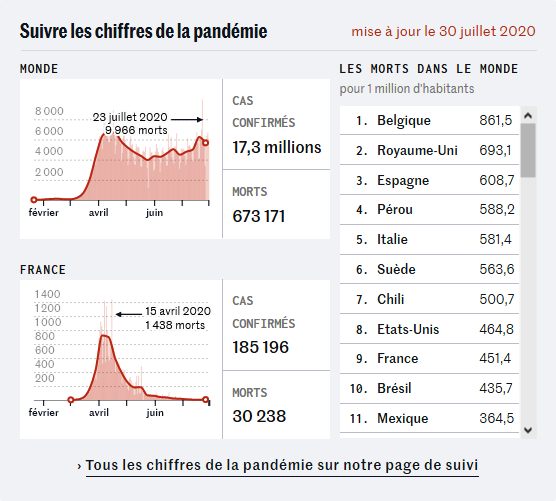 Suivre les chiffres de la pandémie

mise à jour le 30 juillet 2020

MONDE

8 000
6 000
4 000
2 000

23 juillet 2020
9 966 morts

février avril juin

CAS CONFIRMÉS
17,3 millions

MORTS
673 171

FRANCE

1400
1200
1000
800
600
400
200

15 avril 2020
1 438 morts

février avril juin

CAS CONFIRMÉS
185 196

MORTS
30 238

LES MORTS DANS LE MONDE
pour 1 million d'habitants

| | | |
|---|---|---|
| 1. | Belgique | 861,5 |
| 2. | Royaume-Uni | 693,1 |
| 3. | Espagne | 608,7 |
| 4. | Pérou | 588,2 |
| 5. | Italie | 581,4 |
| 6. | Suède | 563,6 |
| 7. | Chili | 500,7 |
| 8. | Etats-Unis | 464,8 |
| 9. | France | 451,4 |
| 10. | Brésil | 435,7 |
| 11. | Mexique | 364,5 |

› Tous les chiffres de la pandémie sur notre page de suivi